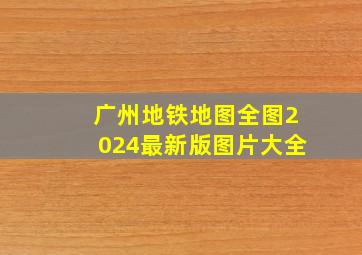 广州地铁地图全图2024最新版图片大全